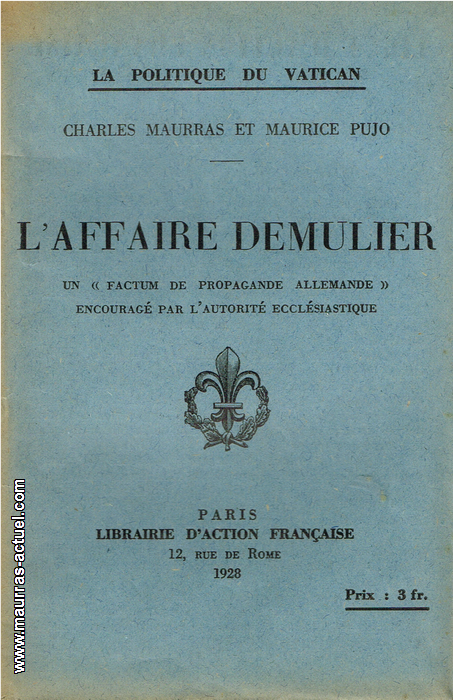 LA POLITIQUE DU VATICAN

CHARLES MAURRAS ET MAURICE PUJO

L'AFFAIRE DEMULIER

UN « FACTUM DE PROPAGANDE ALLEMANDE » ENCOURAGÉ PAR L'AUTORITÉ ECCLÉSIASTIQUE

PARIS
LIBRAIRIE D'ACTION FRANÇAISE
12, RUE DE ROME
1928

Prix : 3 fr.

www.maurras-actuel.com